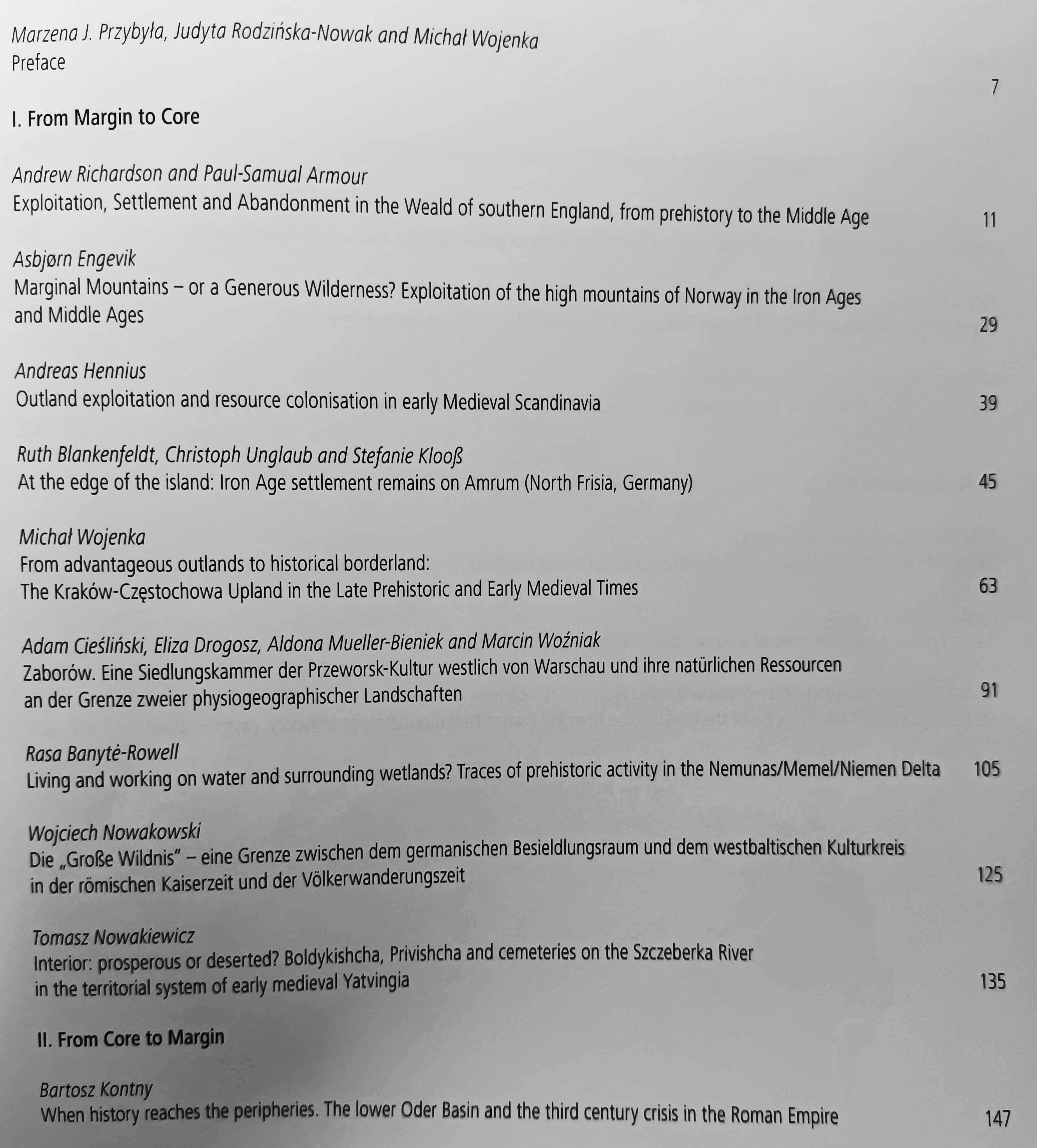 Marzena J. Przybyła, Judyta Rodzińska-Nowak and Michał Wojenka
Preface 7

I. From Margin to Core

Andrew Richardson and Paul-Samual Armour
Exploitation, Settlement and Abandonment in the Weald of southern England, from prehistory to the Middle Age 11

Asbjørn Engevik
Marginal Mountains – or a Generous Wilderness? Exploitation of the high mountains of Norway in the Iron Ages and Middle Ages 29

Andreas Hennius
Outland exploitation and resource colonisation in early Medieval Scandinavia 39

Ruth Blankenfeldt, Christoph Unglaub and Stefanie Klooß
At the edge of the island: Iron Age settlement remains on Amrum (North Frisia, Germany) 45

Michał Wojenka
From advantageous outlands to historical borderland:
The Kraków-Częstochowa Upland in the Late Prehistoric and Early Medieval Times 63

Adam Cieśliński, Eliza Drogosz, Aldona Mueller-Bieniek and Marcin Woźniak
Zaborów. Eine Siedlungskammer der Przeworsk-Kultur westlich von Warschau und ihre natürlichen Ressourcen an der Grenze zweier physiogeographischer Landschaften 91

Rasa Banytė-Rowell
Living and working on water and surrounding wetlands? Traces of prehistoric activity in the Nemunas/Memel/Niemen Delta 105

Wojciech Nowakowski
Die „Große Wildnis" – eine Grenze zwischen dem germanischen Besieldlungsraum und dem westbaltischen Kulturkreis in der römischen Kaiserzeit und der Völkerwanderungszeit 125

Tomasz Nowakiewicz
Interior: prosperous or deserted? Boldykishcha, Privishcha and cemeteries on the Szczeberka River in the territorial system of early medieval Yatvingia 135

II. From Core to Margin

Bartosz Kontny
When history reaches the peripheries. The lower Oder Basin and the third century crisis in the Roman Empire 147